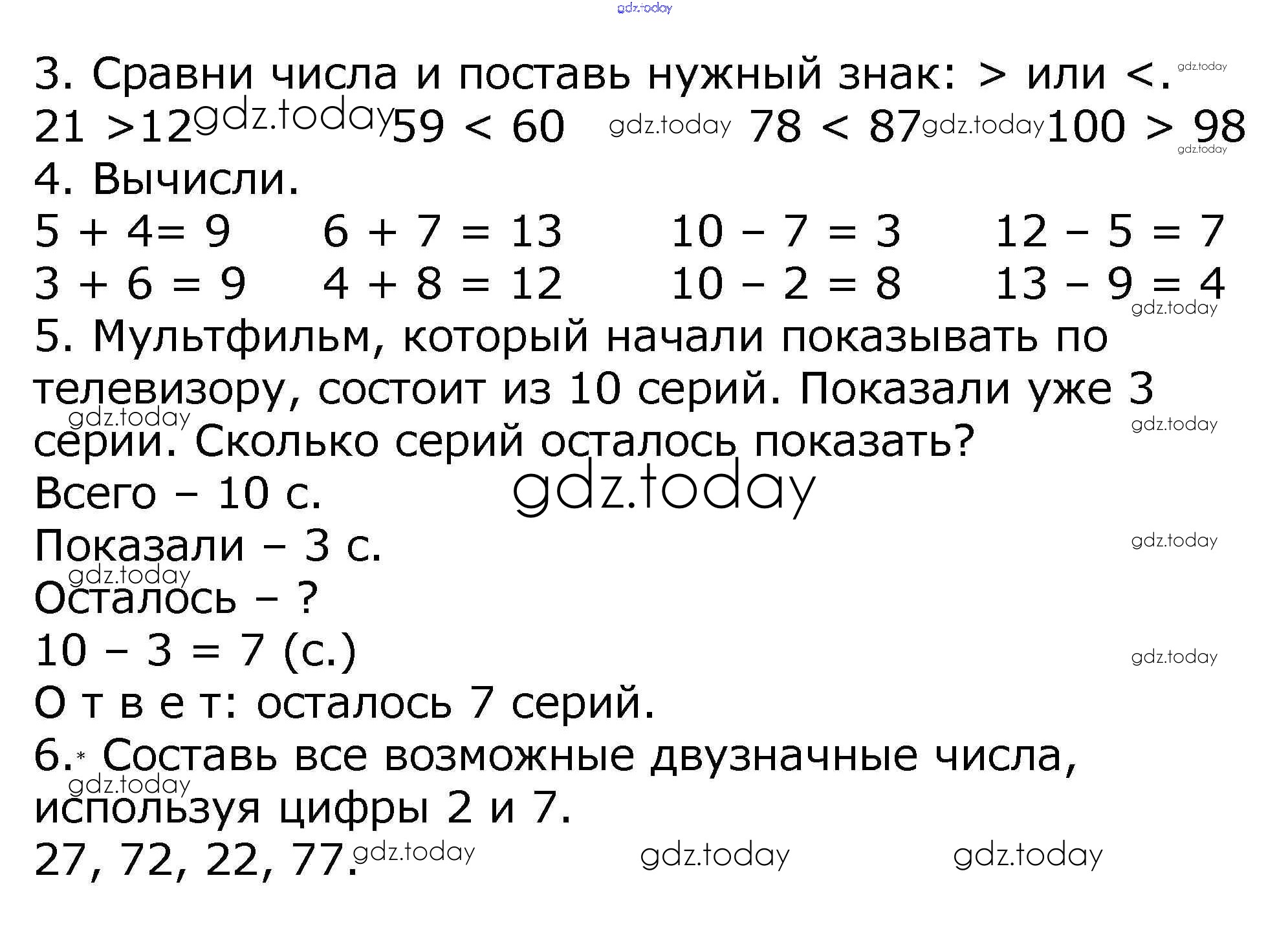 gdz.today

3. Сравни числа и поставь нужный знак: > или <.

gdz.today

21 >12 gdz.today 59 < 60 gdz.today 78 < 87 gdz.today 100 > 98

gdz.today

4. Вычисли.

5 + 4= 9  6 + 7 = 13  10 – 7 = 3  12 – 5 = 7

3 + 6 = 9  4 + 8 = 12  10 – 2 = 8  13 – 9 = 4

gdz.today

5. Мультфильм, который начали показывать по телевизору, состоит из 10 серий. Показали уже 3 серии. Сколько серий осталось показать?

gdz.today gdz.today

Всего – 10 с.

gdz.today

Показали – 3 с.

gdz.today gdz.today

Осталось – ?

10 – 3 = 7 (с.)

gdz.today

О т в е т: осталось 7 серий.

6.* Составь все возможные двузначные числа, используя цифры 2 и 7.

gdz.today

27, 72, 22, 77.

gdz.today gdz.today gdz.today